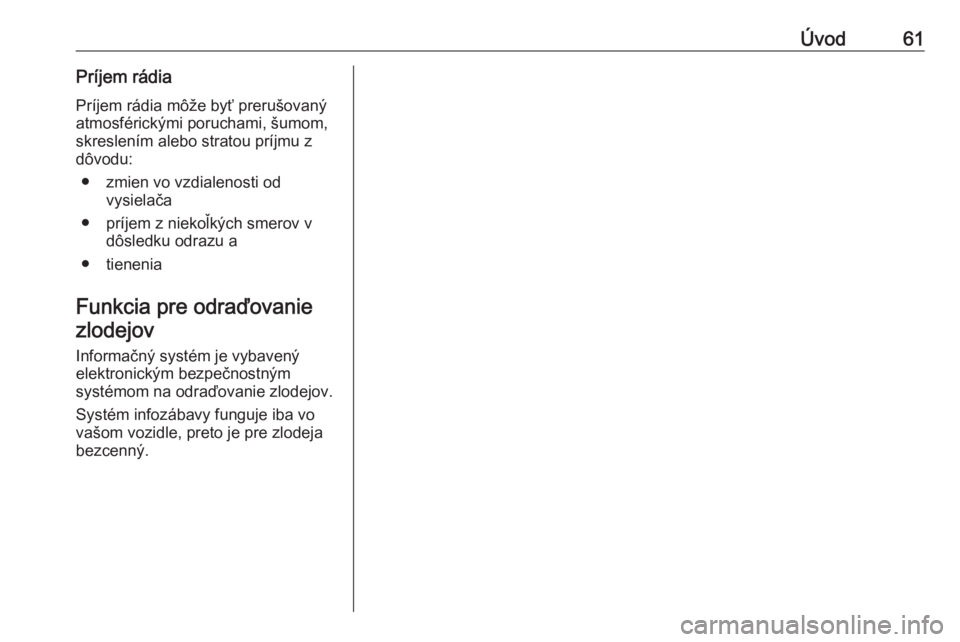 Úvod 61

Príjem rádia

Príjem rádia môže byť prerušovaný atmosférickými poruchami, šumom, skreslením alebo stratou príjmu z dôvodu:

• zmien vo vzdialenosti od vysielača
• príjem z niekoľkých smerov v dôsledku odrazu a
• tienenia

Funkcia pre odraďovanie zlodejov

Informačný systém je vybavený elektronickým bezpečnostným systémom na odraďovanie zlodejov.

Systém infozábavy funguje iba vo vašom vozidle, preto je pre zlodeja bezcenný.

carmanualsonline.info